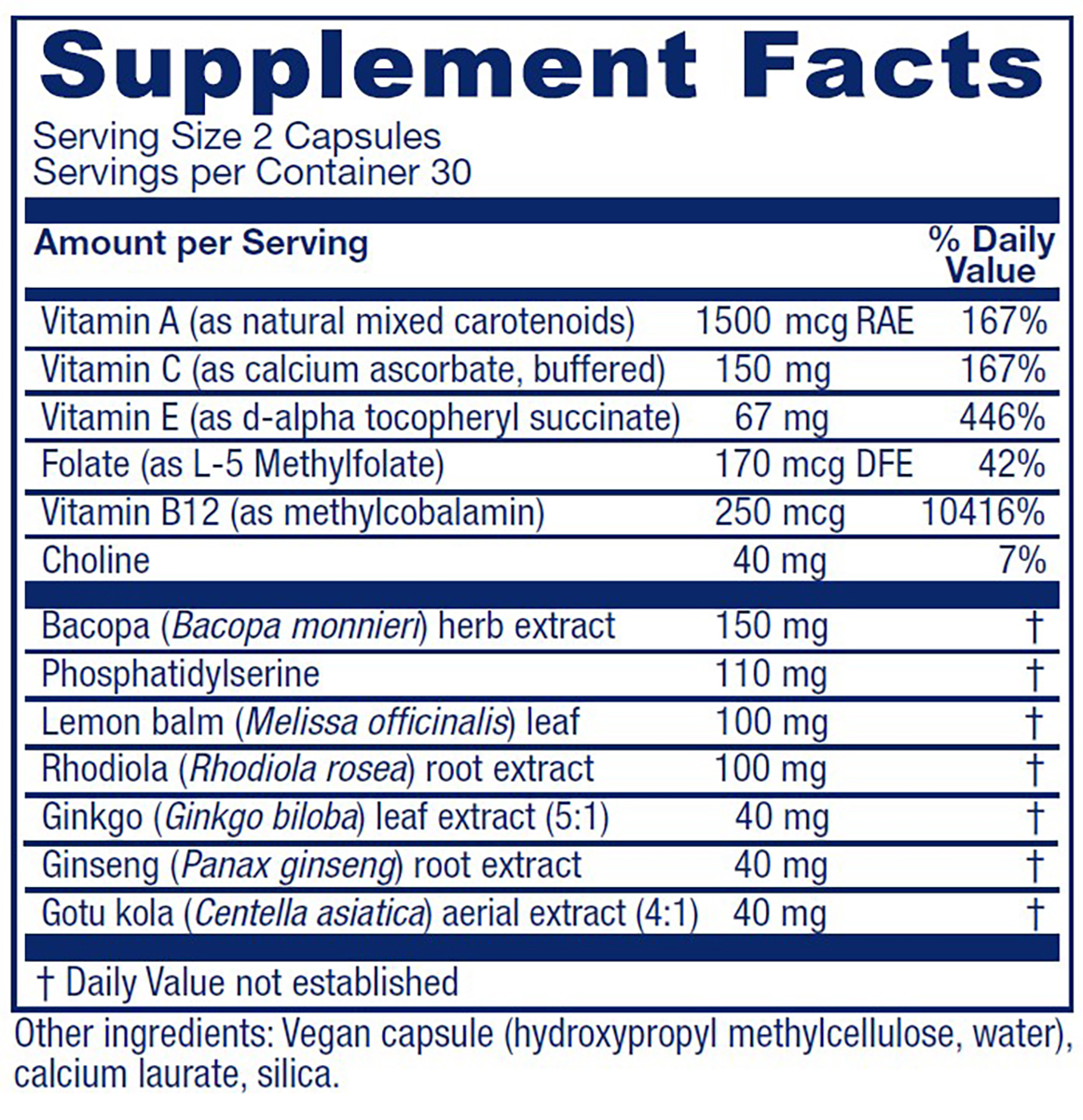 Supplement Facts

Serving Size 2 Capsules
Servings per Container 30

| Amount per Serving | | % Daily Value |
|---|---|---|
| Vitamin A (as natural mixed carotenoids) | 1500 mcg RAE | 167% |
| Vitamin C (as calcium ascorbate, buffered) | 150 mg | 167% |
| Vitamin E (as d-alpha tocopheryl succinate) | 67 mg | 446% |
| Folate (as L-5 Methylfolate) | 170 mcg DFE | 42% |
| Vitamin B12 (as methylcobalamin) | 250 mcg | 10416% |
| Choline | 40 mg | 7% |
| Bacopa (Bacopa monnieri) herb extract | 150 mg | † |
| Phosphatidylserine | 110 mg | † |
| Lemon balm (Melissa officinalis) leaf | 100 mg | † |
| Rhodiola (Rhodiola rosea) root extract | 100 mg | † |
| Ginkgo (Ginkgo biloba) leaf extract (5:1) | 40 mg | † |
| Ginseng (Panax ginseng) root extract | 40 mg | † |
| Gotu kola (Centella asiatica) aerial extract (4:1) | 40 mg | † |

† Daily Value not established

Other ingredients: Vegan capsule (hydroxypropyl methylcellulose, water), calcium laurate, silica.